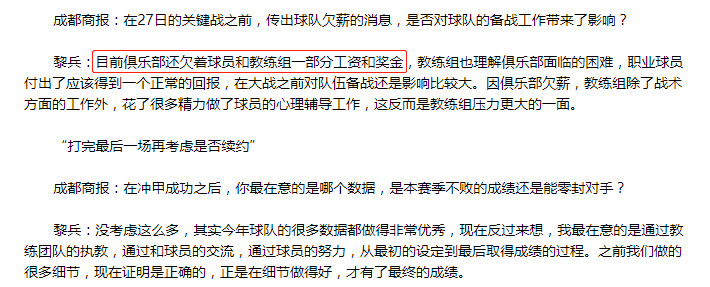 成都商报：在27日的关键战之前，传出球队欠薪的消息，是否对球队的备战工作带来了影响？

黎兵：目前俱乐部还欠着球员和教练组一部分工资和奖金，教练组也理解俱乐部面临的困难，职业球员付出了应该得到一个正常的回报，在大战之前对队伍备战还是影响比较大。因俱乐部欠薪，教练组除了战术方面的工作外，花了很多精力做了球员的心理辅导工作，这反而是教练组压力更大的一面。

“打完最后一场再考虑是否续约”

成都商报：在冲甲成功之后，你最在意的是哪个数据，是本赛季不败的成绩还是能零封对手？

黎兵：没考虑这么多，其实今年球队的很多数据都做得非常优秀，现在反过来想，我最在意的是通过教练团队的执教，通过和球员的交流，通过球员的努力，从最初的设定到最后取得成绩的过程。之前我们做的很多细节，现在证明是正确的，正是在细节做得好，才有了最终的成绩。